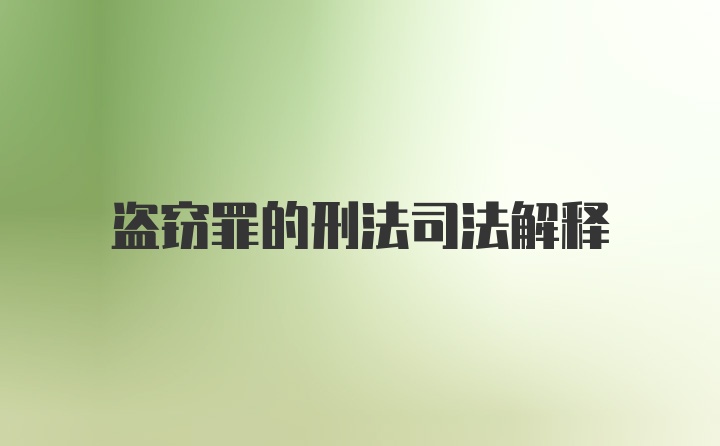 盗窃罪的刑法司法解释